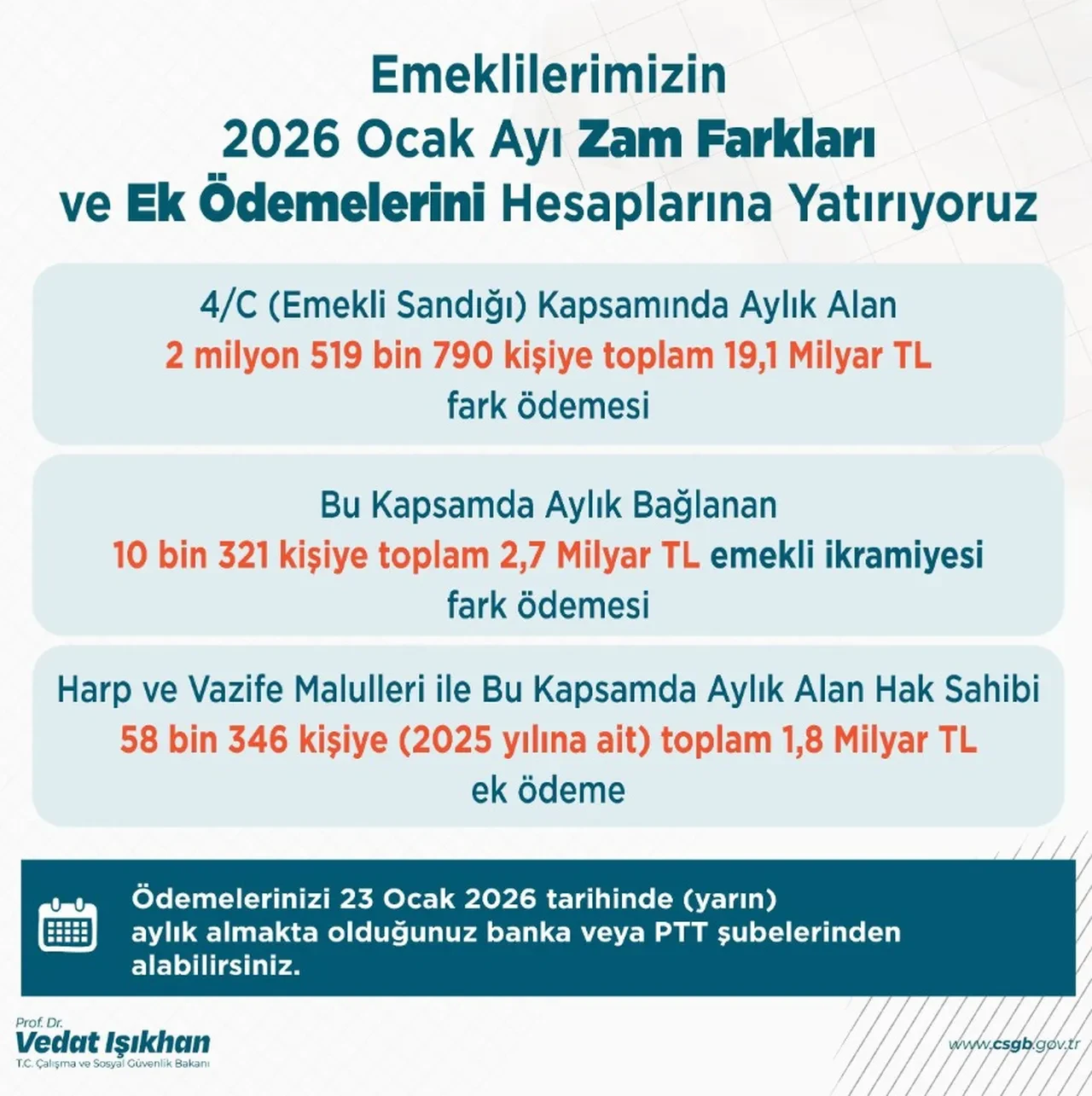 Emeklilerimizin
2026 Ocak Ayı Zam Farkları
ve Ek Ödemelerini Hesaplarına Yatırıyoruz

4/C (Emekli Sandığı) Kapsamında Aylık Alan
2 milyon 519 bin 790 kişiye toplam 19,1 Milyar TL
fark ödemesi

Bu Kapsamda Aylık Bağlanan
10 bin 321 kişiye toplam 2,7 Milyar TL emekli ikramiyesi
fark ödemesi

Harp ve Vazife Malulleri ile Bu Kapsamda Aylık Alan Hak Sahibi
58 bin 346 kişiye (2025 yılına ait) toplam 1,8 Milyar TL
ek ödeme

Ödemelerinizi 23 Ocak 2026 tarihinde (yarın) aylık almakta olduğunuz banka veya PTT şubelerinden alabilirsiniz.

Prof. Dr.
Vedat Işıkhan
T.C. Çalışma ve Sosyal Güvenlik Bakanı

www.csgb.gov.tr